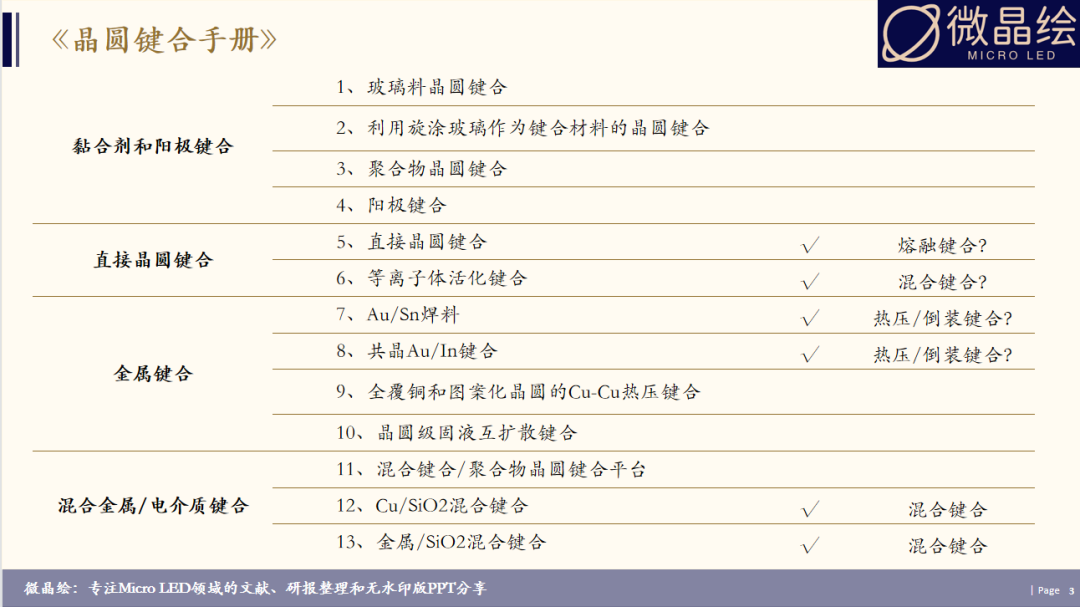 《晶圆键合手册》

微晶绘
MICRO LED

| 黏合剂和阳极键合 | 1、玻璃料晶圆键合 | | |
|---|---|---|---|
| | 2、利用旋涂玻璃作为键合材料的晶圆键合 | | |
| | 3、聚合物晶圆键合 | | |
| | 4、阳极键合 | | |
| 直接晶圆键合 | 5、直接晶圆键合 | √ | 熔融键合? |
| | 6、等离子体活化键合 | √ | 混合键合? |
| 金属键合 | 7、Au/Sn焊料 | √ | 热压/倒装键合? |
| | 8、共晶Au/In键合 | √ | 热压/倒装键合? |
| | 9、全覆铜和图案化晶圆的Cu-Cu热压键合 | | |
| | 10、晶圆级固液互扩散键合 | | |
| 混合金属/电介质键合 | 11、混合键合/聚合物晶圆键合平台 | | |
| | 12、Cu/SiO2混合键合 | √ | 混合键合 |
| | 13、金属/SiO2混合键合 | √ | 混合键合 |

微晶绘：专注Micro LED领域的文献、研报整理和无水印版PPT分享

| Page 3